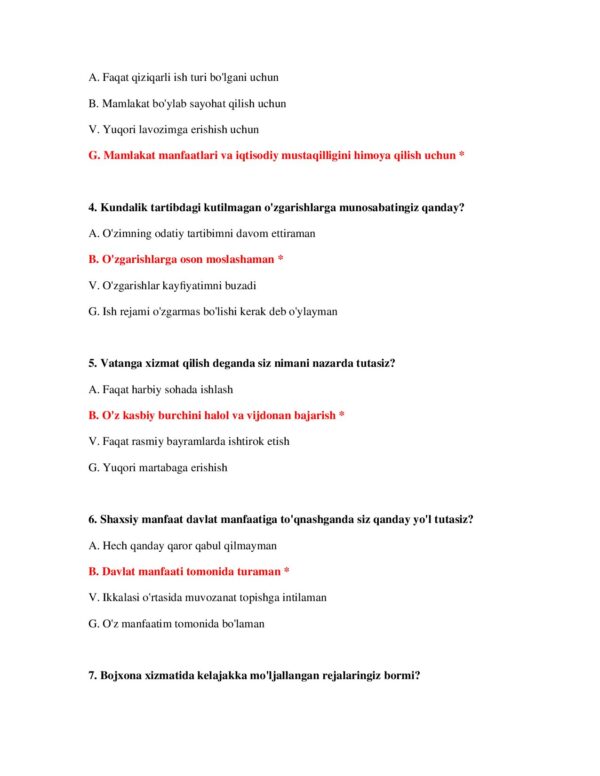 A. Faqat qiziqarli ish turi bo'lgani uchun

B. Mamlakat bo'ylab sayohat qilish uchun

V. Yuqori lavozimga erishish uchun

G. Mamlakat manfaatlari va iqtisodiy mustaqilligini himoya qilish uchun *

4. Kundalik tartibdagi kutilmagan o'zgarishlarga munosabatingiz qanday?

A. O'zimning odatiy tartibimni davom ettiraman

B. O'zgarishlarga oson moslashaman *

V. O'zgarishlar kayfiyatimni buzadi

G. Ish rejami o'zgarmas bo'lishi kerak deb o'ylayman

5. Vatanga xizmat qilish deganda siz nimani nazarda tutasiz?

A. Faqat harbiy sohada ishlash

B. O'z kasbiy burchini halol va vijdonan bajarish *

V. Faqat rasmiy bayramlarda ishtirok etish

G. Yuqori martabaga erishish

6. Shaxsiy manfaat davlat manfaatiga to'qnashganda siz qanday yo'l tutasiz?

A. Hech qanday qaror qabul qilmayman

B. Davlat manfaati tomonida turaman *

V. Ikkalasi o'rtasida muvozanat topishga intilaman

G. O'z manfaatim tomonida bo'laman

7. Bojxona xizmatida kelajakka mo'ljallangan rejalaringiz bormi?